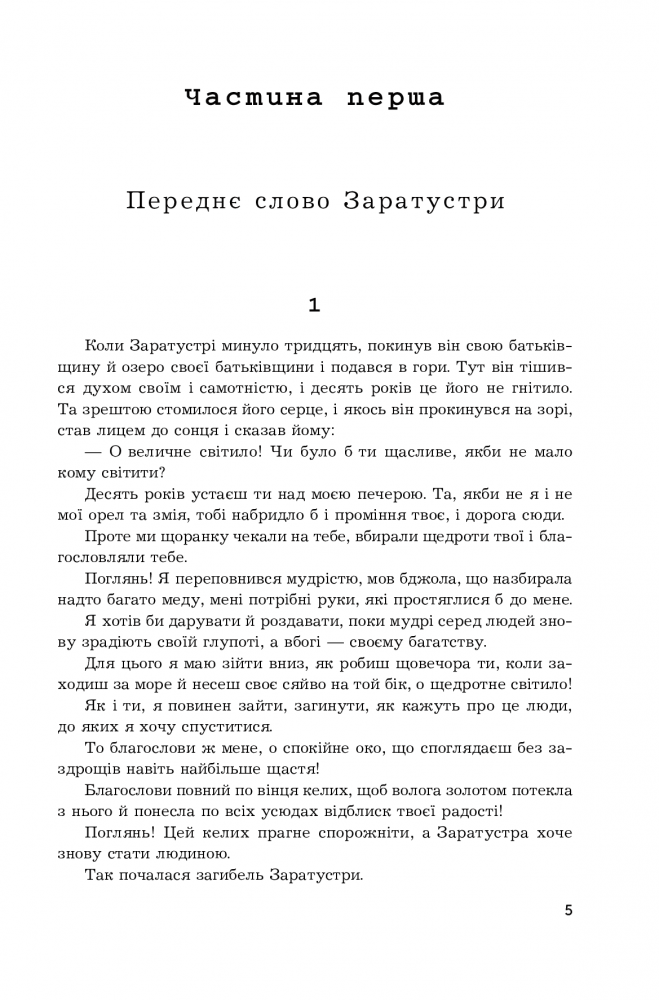 Частина перша

Переднє слово Заратустри

1

Коли Заратустрі минуло тридцять, покинув він свою батьківщину й озеро своєї батьківщини і подався в гори. Тут він тішився духом своїм і самотністю, і десять років це його не гнітило. Та зрештою стомилося його серце, і якось він прокинувся на зорі, став лицем до сонця і сказав йому:

— О величне світило! Чи було б ти щасливе, якби не мало кому світити?

Десять років устаєш ти над моєю печерою. Та, якби не я і не мої орел та змія, тобі набридло б і проміння твоє, і дорога сюди.

Проте ми щоранку чекали на тебе, вбирали щедроти твої і благословляли тебе.

Поглянь! Я переповнився мудрістю, мов бджола, що назбирала надто багато меду, мені потрібні руки, які простяглися б до мене.

Я хотів би дарувати й роздавати, поки мудрі серед людей знову зрадіють своїй глупоті, а вбогі — своєму багатству.

Для цього я маю зійти вниз, як робиш щовечора ти, коли заходиш за море й несеш своє сяйво на той бік, о щедротне світило!

Як і ти, я повинен зайти, загинути, як кажуть про це люди, до яких я хочу спуститися.

То благослови ж мене, о спокійне око, що споглядаєш без заздрощів навіть найбільше щастя!

Благослови повний по вінця келих, щоб волога золотом потекла з нього й понесла по всіх усюдах відблиск твоєї радості!

Поглянь! Цей келих прагне спорожніти, а Заратустра хоче знову стати людиною.

Так почалася загибель Заратустри.

5